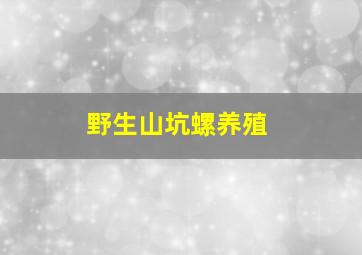 野生山坑螺养殖